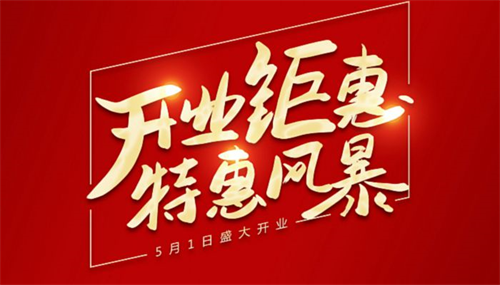 开业钜惠
特惠风暴
5月1日盛大开业